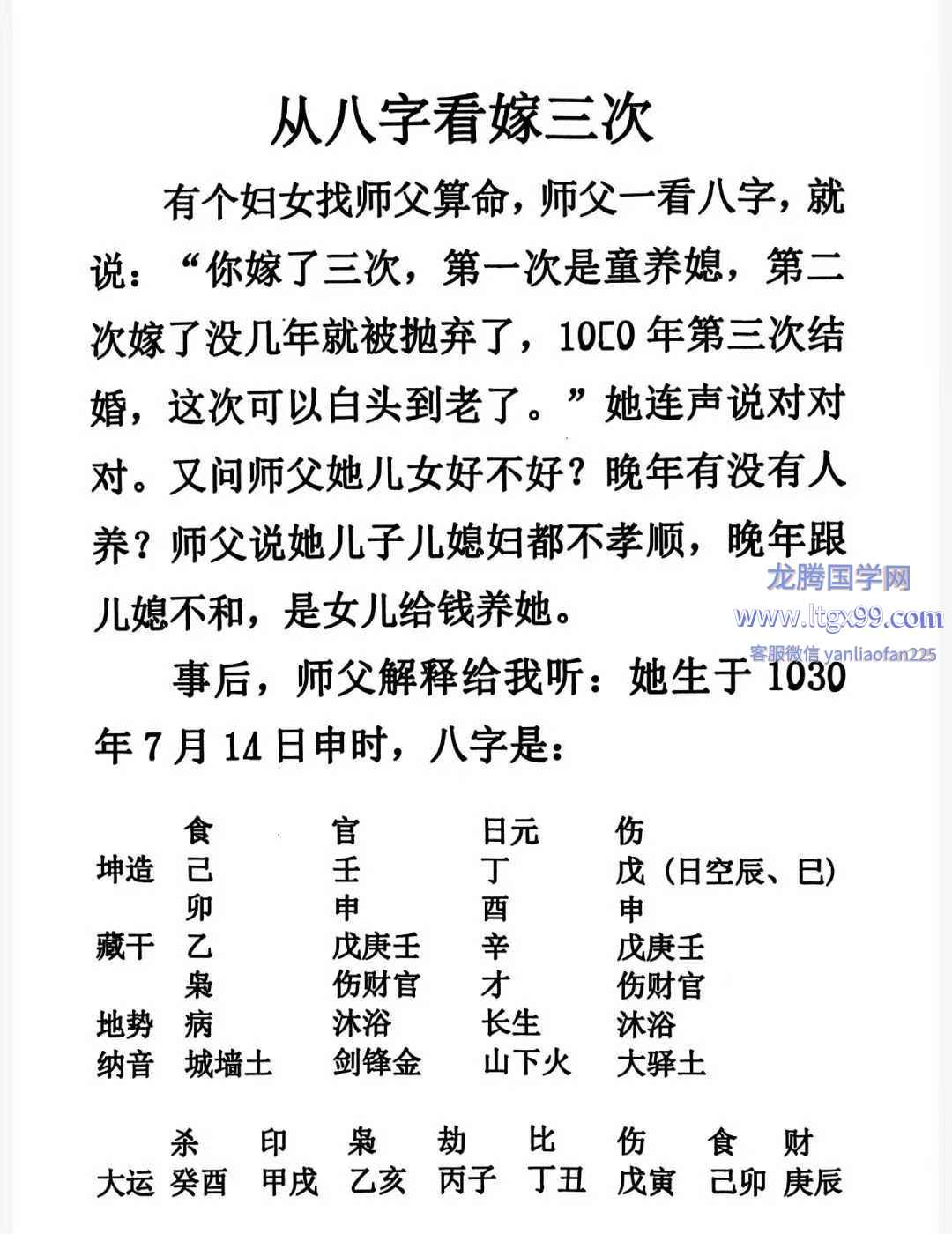 从八字看嫁三次

有个妇女找师父算命，师父一看八字，就说：“你嫁了三次，第一次是童养媳，第二次嫁了没几年就被抛弃了，10C0年第三次结婚，这次可以白头到老了。”她连声说对对对。又问师父她儿女好不好？晚年有没有人养？师父说她儿子儿媳妇都不孝顺，晚年跟儿媳不和，是女儿给钱养她。

事后，师父解释给我听：她生于1030年7月14日申时，八字是：

食 官 日元 伤
坤造 己 壬 丁 戊（日空辰、巳）
卯 申 酉 申
藏干 乙 戊庚壬 辛 戊庚壬
枭 伤财官 才 伤财官
地势 病 沐浴 长生 沐浴
纳音 城墙土 剑锋金 山下火 大驿土

杀 印 枭 劫 比 伤 食 财
大运 癸酉 甲戌 乙亥 丙子 丁丑 戊寅 己卯 庚辰

龙腾国学网
www.ltgx99.com
客服微信 yanliaofan225